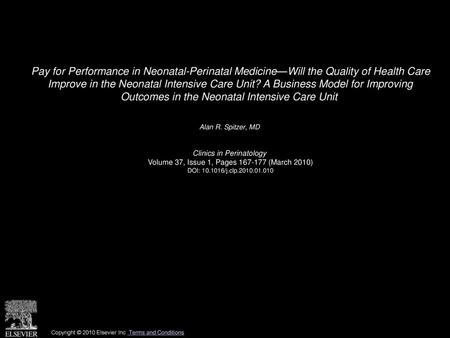 Pay for Performance in Neonatal-Perinatal Medicine—Will the Quality of Health Care Improve in the Neonatal Intensive Care Unit? A Business Model for Improving Outcomes in the Neonatal Intensive Care Unit

Alan R. Spitzer, MD

Clinics in Perinatology
Volume 37, Issue 1, Pages 167-177 (March 2010)
DOI: 10.1016/j.clp.2010.01.010

ELSEVIER

Copyright © 2010 Elsevier Inc. Terms and Conditions